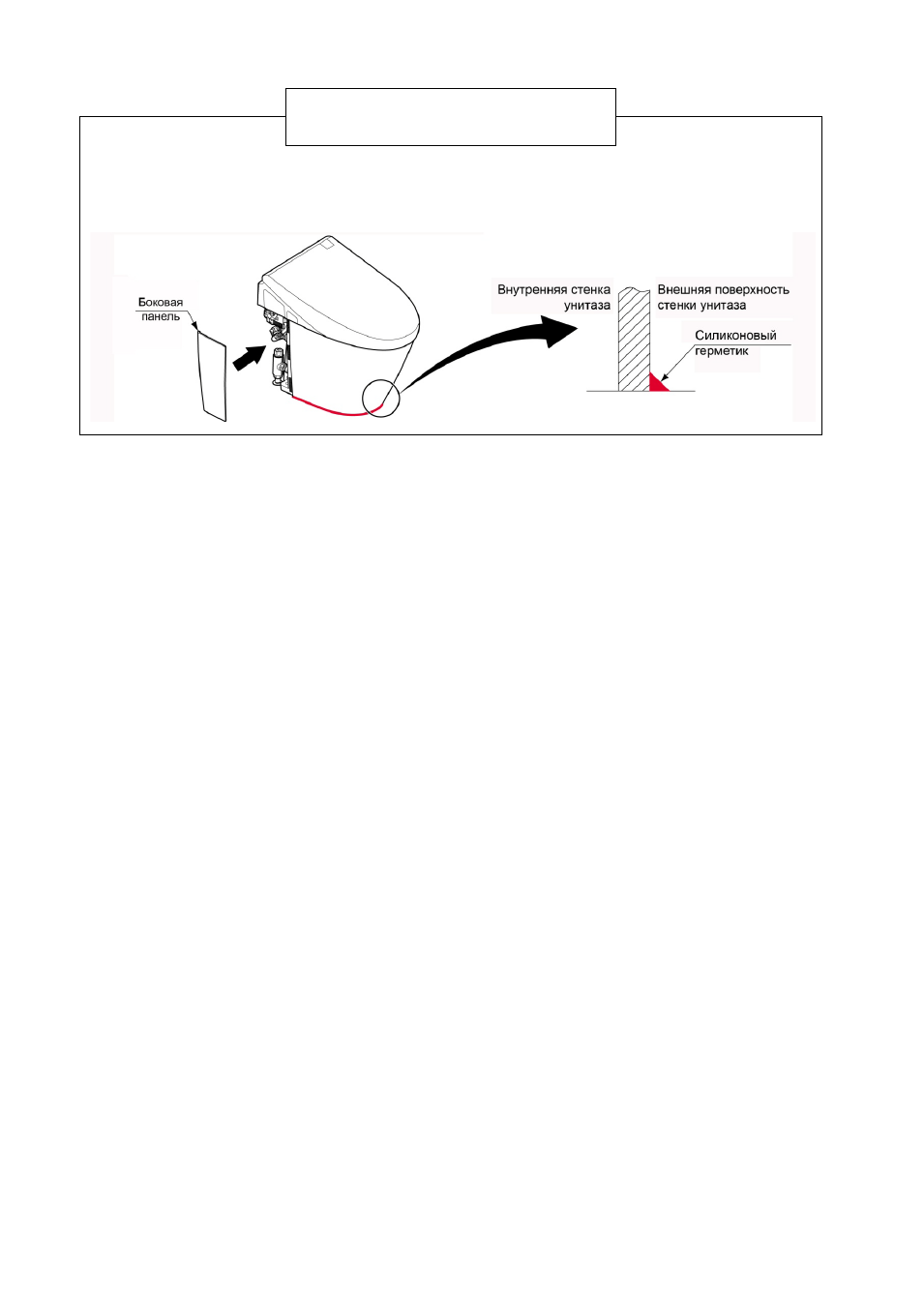 Боковая панель

Внутренняя стенка унитаза

Внешняя поверхность стенки унитаза

Силиконовый герметик